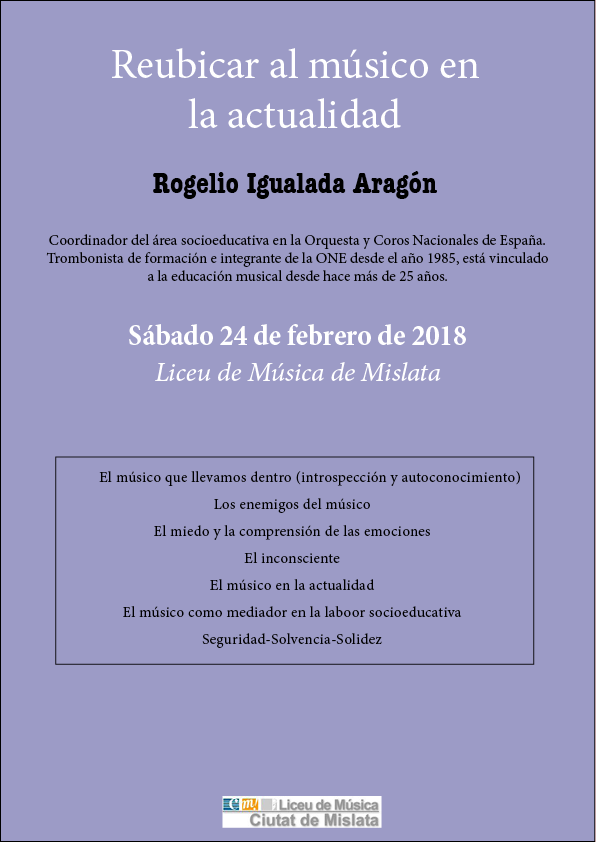 Reubicar al músico en la actualidad

Rogelio Igualada Aragón

Coordinador del área socioeducativa en la Orquesta y Coros Nacionales de España. Trombonista de formación e integrante de la ONE desde el año 1985, está vinculado a la educación musical desde hace más de 25 años.

Sábado 24 de febrero de 2018

Liceu de Música de Mislata

El músico que llevamos dentro (introspección y autoconocimiento)

Los enemigos del músico

El miedo y la comprensión de las emociones

El inconsciente

El músico en la actualidad

El músico como mediador en la laboor socioeducativa

Seguridad-Solvencia-Solidez

Liceu de Música
Ciutat de Mislata